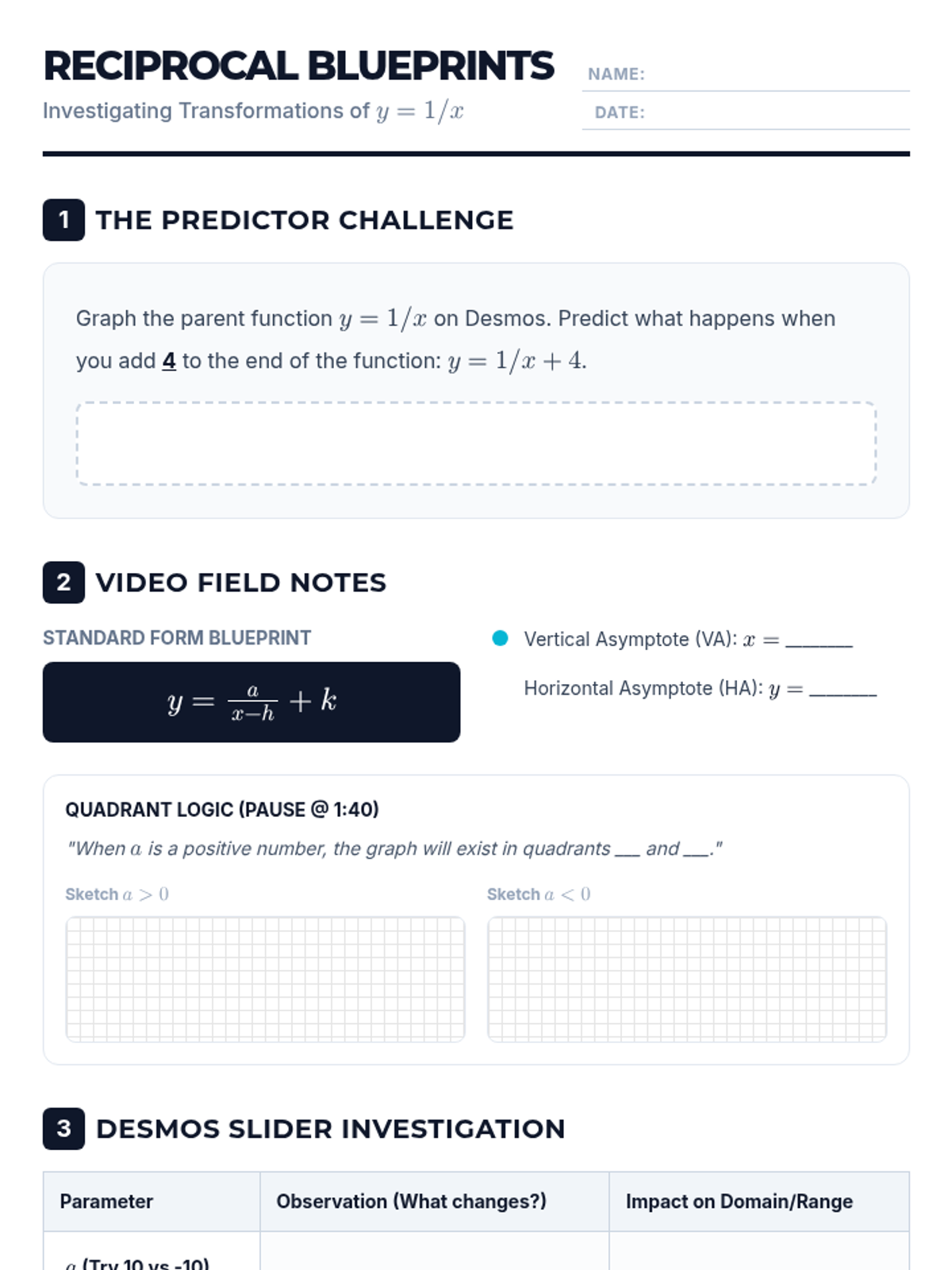 RECIPROCAL BLUEPRINTS

Investigating Transformations of $y = 1/x$

NAME:

DATE:

1 THE PREDICTOR CHALLENGE

Graph the parent function $y = 1/x$ on Desmos. Predict what happens when you add 4 to the end of the function: $y = 1/x + 4$.

2 VIDEO FIELD NOTES

STANDARD FORM BLUEPRINT

$y = \frac{a}{x-h} + k$

• Vertical Asymptote (VA): $x =$ ____

Horizontal Asymptote (HA): $y =$ ____

QUADRANT LOGIC (PAUSE @ 1:40)

"When $a$ is a positive number, the graph will exist in quadrants ____ and ____."

Sketch $a > 0$

Sketch $a < 0$

3 DESMOS SLIDER INVESTIGATION

| Parameter | Observation (What changes?) | Impact on Domain/Range |
|---|---|---|
| $a$ (Try 10 vs -10) | | |